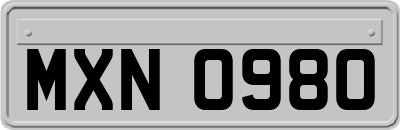 MXN 0980